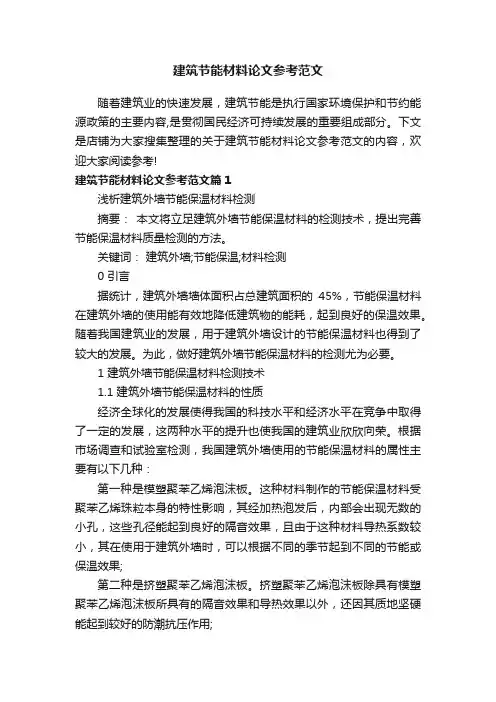 建筑节能材料论文参考范文

随着建筑业的快速发展，建筑节能是执行国家环境保护和节约能源政策的主要内容,是贯彻国民经济可持续发展的重要组成部分。下文是店铺为大家搜集整理的关于建筑节能材料论文参考范文的内容，欢迎大家阅读参考!

建筑节能材料论文参考范文篇1

浅析建筑外墙节能保温材料检测

摘要： 本文将立足建筑外墙节能保温材料的检测技术，提出完善节能保温材料质量检测的方法。

关键词： 建筑外墙;节能保温;材料检测

0 引言

据统计，建筑外墙墙体面积占总建筑面积的 45%，节能保温材料在建筑外墙的使用能有效地降低建筑物的能耗，起到良好的保温效果。随着我国建筑业的发展，用于建筑外墙设计的节能保温材料也得到了较大的发展。为此，做好建筑外墙节能保温材料的检测尤为必要。

1 建筑外墙节能保温材料检测技术

1.1 建筑外墙节能保温材料的性质

经济全球化的发展使得我国的科技水平和经济水平在竞争中取得了一定的发展，这两种水平的提升也使我国的建筑业欣欣向荣。根据市场调查和试验室检测，我国建筑外墙使用的节能保温材料的属性主要有以下几种：

第一种是模塑聚苯乙烯泡沫板。这种材料制作的节能保温材料受聚苯乙烯珠粒本身的特性影响，其经加热泡发后，内部会出现无数的小孔，这些孔径能起到良好的隔音效果，且由于这种材料导热系数较小，其在使用于建筑外墙时，可以根据不同的季节起到不同的节能或保温效果;

第二种是挤塑聚苯乙烯泡沫板。挤塑聚苯乙烯泡沫板除具有模塑聚苯乙烯泡沫板所具有的隔音效果和导热效果以外，还因其质地坚硬能起到较好的防潮抗压作用;